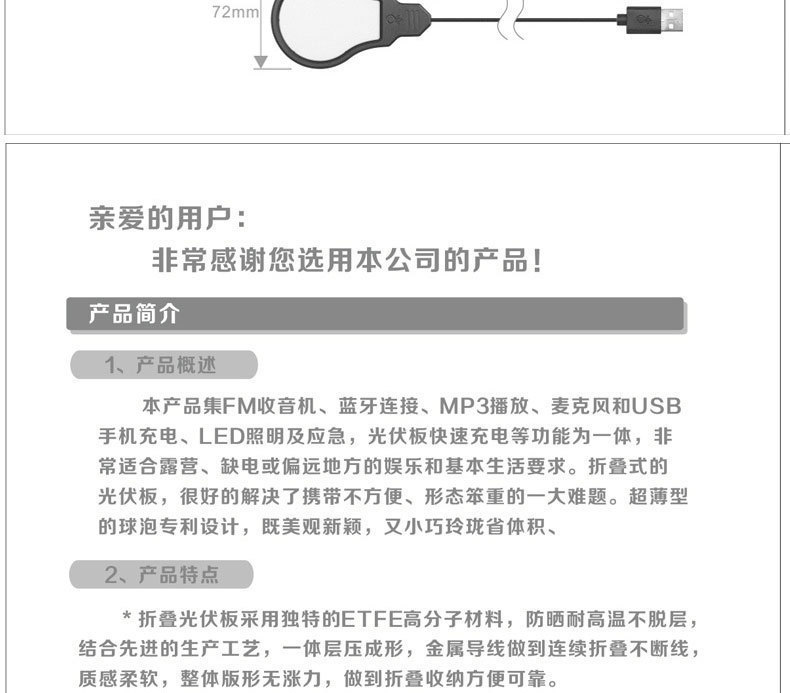 72mm

亲爱的用户：

非常感谢您选用本公司的产品！

产品简介

1、产品概述

本产品集FM收音机、蓝牙连接、MP3播放、麦克风和USB手机充电、LED照明及应急，光伏板快速充电等功能为一体，非常适合露营、缺电或偏远地方的娱乐和基本生活要求。折叠式的光伏板，很好的解决了携带不方便、形态笨重的一大难题。超薄型的球泡专利设计，既美观新颖，又小巧玲珑省体积、

2、产品特点

* 折叠光伏板采用独特的ETFE高分子材料，防晒耐高温不脱层，结合先进的生产工艺，一体层压成形，金属导线做到连续折叠不断线，质感柔软，整体版形无涨力，做到折叠收纳方便可靠。